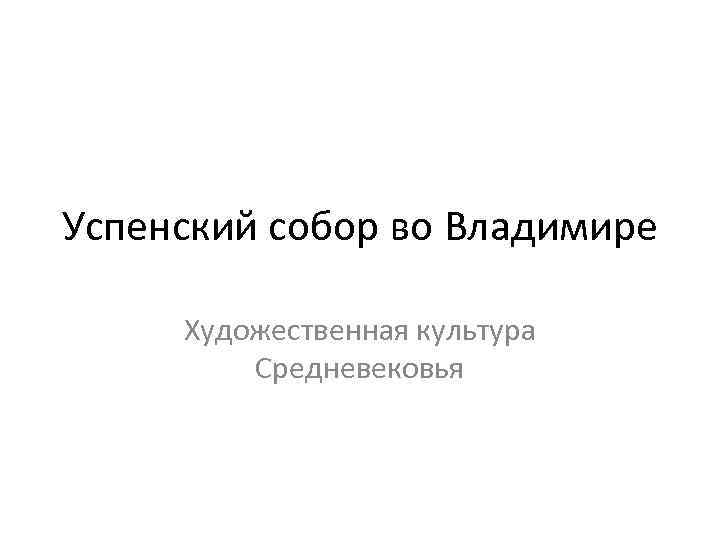 Успенский собор во Владимире

Художественная культура Средневековья